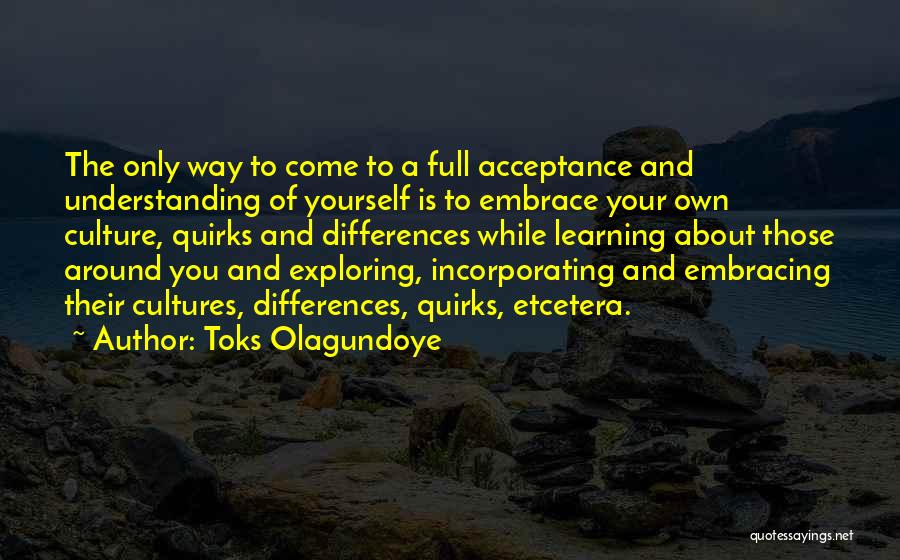 The only way to come to a full acceptance and understanding of yourself is to embrace your own culture, quirks and differences while learning about those around you and exploring, incorporating and embracing their cultures, differences, quirks, etcetera.
~ Author: Toks Olagundoye

quotessayings.net